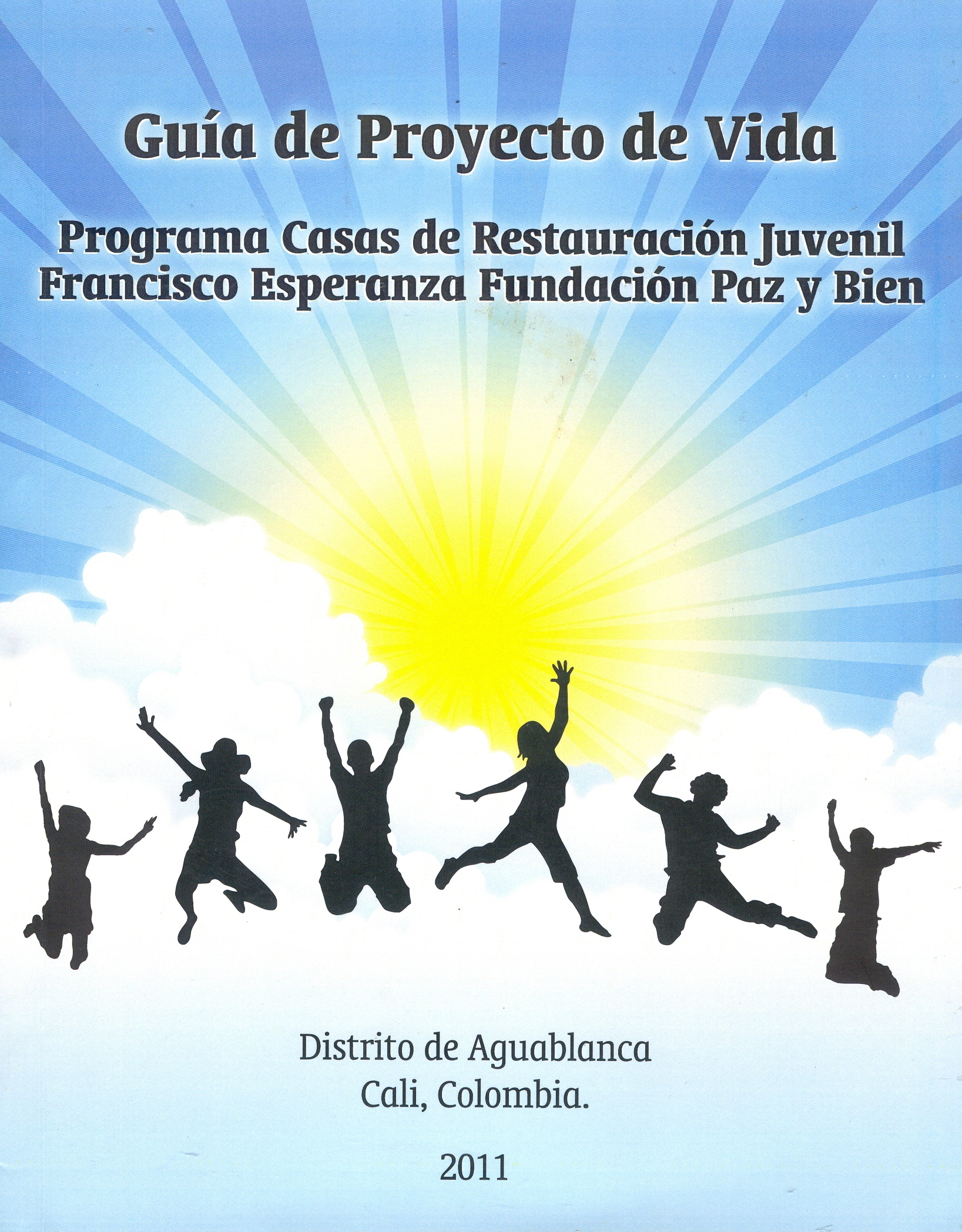 Guía de Proyecto de Vida

Programa Casas de Restauración Juvenil
Francisco Esperanza Fundación Paz y Bien

Distrito de Aguablanca
Cali, Colombia.

2011